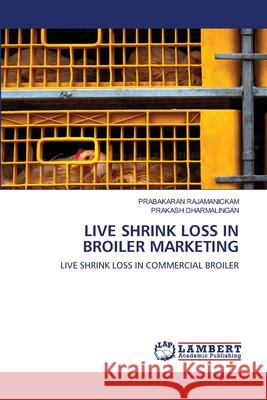 PRABAKARAN RAJAMANICKAM
PRAKASH DHARMALINGAN

LIVE SHRINK LOSS IN BROILER MARKETING

LIVE SHRINK LOSS IN COMMERCIAL BROILER

LAP LAMBERT Academic Publishing

Kraina Książek